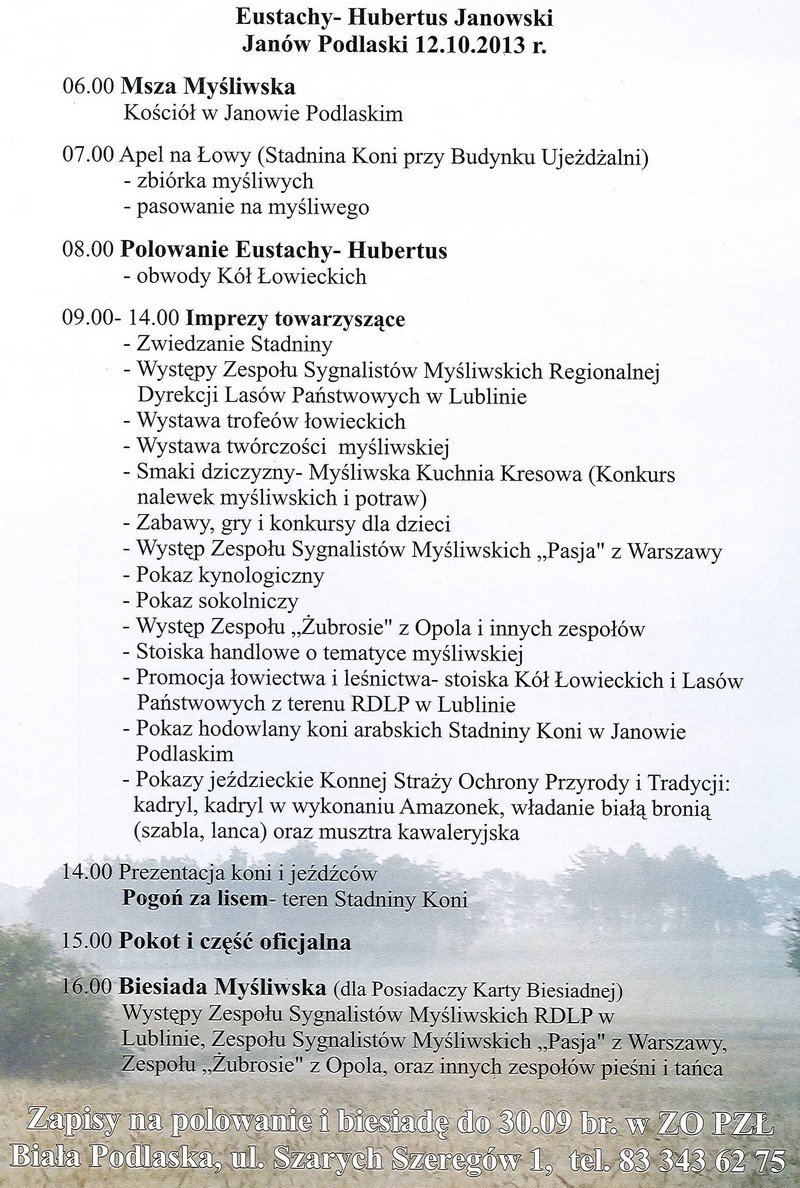 Eustachy- Hubertus Janowski
Janów Podlaski 12.10.2013 r.

06.00 Msza Myśliwska
Kościół w Janowie Podlaskim

07.00 Apel na Łowy (Stadnina Koni przy Budynku Ujeżdżalni)
- zbiórka myśliwych
- pasowanie na myśliwego

08.00 Polowanie Eustachy- Hubertus
- obwody Kół Łowieckich

09.00- 14.00 Imprezy towarzyszące
- Zwiedzanie Stadniny
- Występy Zespołu Sygnalistów Myśliwskich Regionalnej Dyrekcji Lasów Państwowych w Lublinie
- Wystawa trofeów łowieckich
- Wystawa twórczości myśliwskiej
- Smaki dziczyzny- Myśliwska Kuchnia Kresowa (Konkurs nalewek myśliwskich i potraw)
- Zabawy, gry i konkursy dla dzieci
- Występ Zespołu Sygnalistów Myśliwskich „Pasja" z Warszawy
- Pokaz kynologiczny
- Pokaz sokolniczy
- Występ Zespołu „Żubrosie" z Opola i innych zespołów
- Stoiska handlowe o tematyce myśliwskiej
- Promocja łowiectwa i leśnictwa- stoiska Kół Łowieckich i Lasów Państwowych z terenu RDLP w Lublinie
- Pokaz hodowlany koni arabskich Stadniny Koni w Janowie Podlaskim
- Pokazy jeździeckie Konnej Straży Ochrony Przyrody i Tradycji: kadryl, kadryl w wykonaniu Amazonek, władanie białą bronią (szabla, lanca) oraz musztra kawaleryjska

14.00 Prezentacja koni i jeźdźców
Pogoń za lisem- teren Stadniny Koni

15.00 Pokot i część oficjalna

16.00 Biesiada Myśliwska (dla Posiadaczy Karty Biesiadnej)
Występy Zespołu Sygnalistów Myśliwskich RDLP w Lublinie, Zespołu Sygnalistów Myśliwskich „Pasja" z Warszawy, Zespołu „Żubrosie" z Opola, oraz innych zespołów pieśni i tańca

Zapisy na polowanie i biesiadę do 30.09 br. w ZO PZŁ
Biała Podlaska, ul. Szarych Szeregów 1, tel. 83 343 62 75